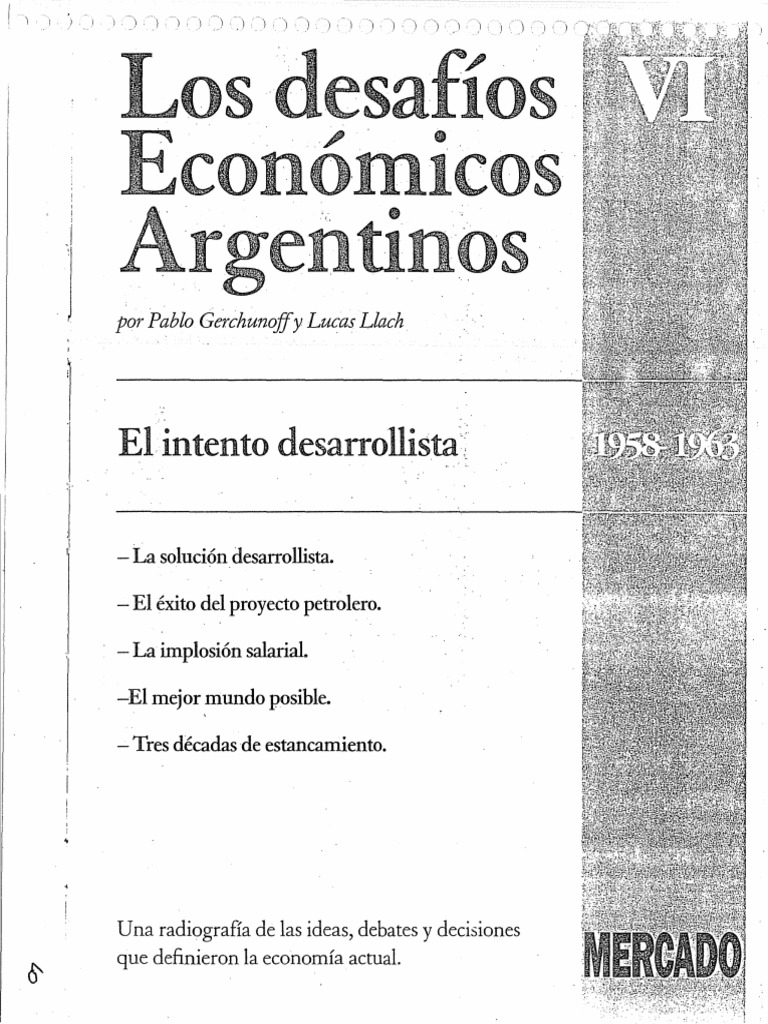 Los desafíos Económicos Argentinos

VI

por Pablo Gerchunoff y Lucas Llach

El intento desarrollista

1958-1963

– La solución desarrollista.

– El éxito del proyecto petrolero.

– La implosión salarial.

–El mejor mundo posible.

– Tres décadas de estancamiento.

Una radiografía de las ideas, debates y decisiones que definieron la economía actual.

MERCADO

6